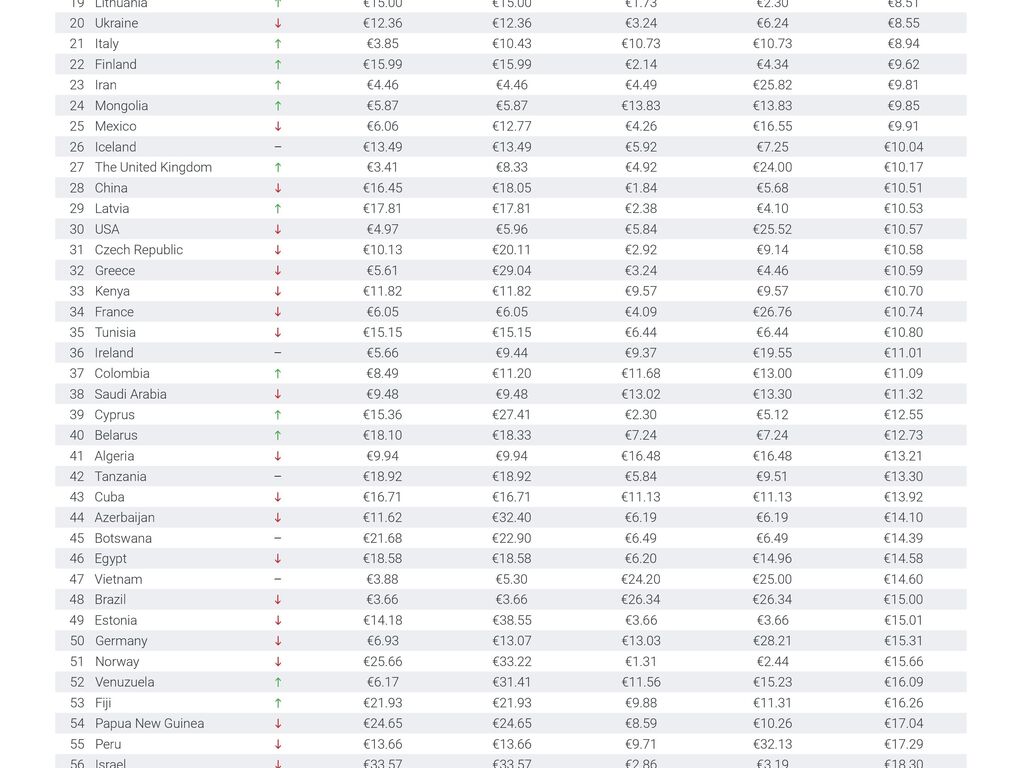 | 19 | Lithuania | ↑ | €15.00 | €15.00 | €1.73 | €2.30 | €8.51 |
|---|---|---|---|---|---|---|---|
| 20 | Ukraine | ↓ | €12.36 | €12.36 | €3.24 | €6.24 | €8.55 |
| 21 | Italy | ↑ | €3.85 | €10.43 | €10.73 | €10.73 | €8.94 |
| 22 | Finland | ↑ | €15.99 | €15.99 | €2.14 | €4.34 | €9.62 |
| 23 | Iran | ↑ | €4.46 | €4.46 | €4.49 | €25.82 | €9.81 |
| 24 | Mongolia | ↑ | €5.87 | €5.87 | €13.83 | €13.83 | €9.85 |
| 25 | Mexico | ↓ | €6.06 | €12.77 | €4.26 | €16.55 | €9.91 |
| 26 | Iceland | – | €13.49 | €13.49 | €5.92 | €7.25 | €10.04 |
| 27 | The United Kingdom | ↑ | €3.41 | €8.33 | €4.92 | €24.00 | €10.17 |
| 28 | China | ↓ | €16.45 | €18.05 | €1.84 | €5.68 | €10.51 |
| 29 | Latvia | ↑ | €17.81 | €17.81 | €2.38 | €4.10 | €10.53 |
| 30 | USA | ↓ | €4.97 | €5.96 | €5.84 | €25.52 | €10.57 |
| 31 | Czech Republic | ↓ | €10.13 | €20.11 | €2.92 | €9.14 | €10.58 |
| 32 | Greece | ↓ | €5.61 | €29.04 | €3.24 | €4.46 | €10.59 |
| 33 | Kenya | ↓ | €11.82 | €11.82 | €9.57 | €9.57 | €10.70 |
| 34 | France | ↓ | €6.05 | €6.05 | €4.09 | €26.76 | €10.74 |
| 35 | Tunisia | ↓ | €15.15 | €15.15 | €6.44 | €6.44 | €10.80 |
| 36 | Ireland | – | €5.66 | €9.44 | €9.37 | €19.55 | €11.01 |
| 37 | Colombia | ↑ | €8.49 | €11.20 | €11.68 | €13.00 | €11.09 |
| 38 | Saudi Arabia | ↓ | €9.48 | €9.48 | €13.02 | €13.30 | €11.32 |
| 39 | Cyprus | ↑ | €15.36 | €27.41 | €2.30 | €5.12 | €12.55 |
| 40 | Belarus | ↑ | €18.10 | €18.33 | €7.24 | €7.24 | €12.73 |
| 41 | Algeria | ↓ | €9.94 | €9.94 | €16.48 | €16.48 | €13.21 |
| 42 | Tanzania | – | €18.92 | €18.92 | €5.84 | €9.51 | €13.30 |
| 43 | Cuba | ↓ | €16.71 | €16.71 | €11.13 | €11.13 | €13.92 |
| 44 | Azerbaijan | ↓ | €11.62 | €32.40 | €6.19 | €6.19 | €14.10 |
| 45 | Botswana | – | €21.68 | €22.90 | €6.49 | €6.49 | €14.39 |
| 46 | Egypt | ↓ | €18.58 | €18.58 | €6.20 | €14.96 | €14.58 |
| 47 | Vietnam | – | €3.88 | €5.30 | €24.20 | €25.00 | €14.60 |
| 48 | Brazil | ↓ | €3.66 | €3.66 | €26.34 | €26.34 | €15.00 |
| 49 | Estonia | ↓ | €14.18 | €38.55 | €3.66 | €3.66 | €15.01 |
| 50 | Germany | ↓ | €6.93 | €13.07 | €13.03 | €28.21 | €15.31 |
| 51 | Norway | ↓ | €25.66 | €33.22 | €1.31 | €2.44 | €15.66 |
| 52 | Venuzuela | ↑ | €6.17 | €31.41 | €11.56 | €15.23 | €16.09 |
| 53 | Fiji | ↑ | €21.93 | €21.93 | €9.88 | €11.31 | €16.26 |
| 54 | Papua New Guinea | ↓ | €24.65 | €24.65 | €8.59 | €10.26 | €17.04 |
| 55 | Peru | ↓ | €13.66 | €13.66 | €9.71 | €32.13 | €17.29 |
| 56 | Israel | ↓ | €33.57 | €33.57 | €2.86 | €3.19 | €18.30 |